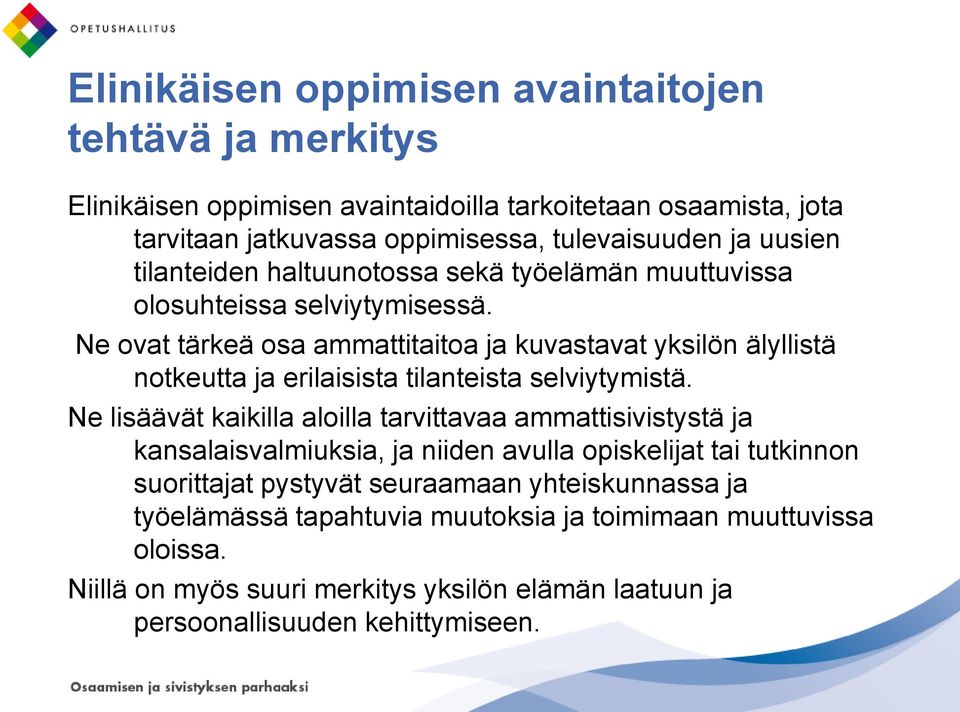 OPETUSHALLITUS

Elinikäisen oppimisen avaintaitojen tehtävä ja merkitys

Elinikäisen oppimisen avaintaidoilla tarkoitetaan osaamista, jota tarvitaan jatkuvassa oppimisessa, tulevaisuuden ja uusien tilanteiden haltuunotossa sekä työelämän muuttuvissa olosuhteissa selviytymisessä.

Ne ovat tärkeä osa ammattitaitoa ja kuvastavat yksilön älyllistä notkeutta ja erilaisista tilanteista selviytymistä.

Ne lisäävät kaikilla aloilla tarvittavaa ammattisivistystä ja kansalaisvalmiuksia, ja niiden avulla opiskelijat tai tutkinnon suorittajat pystyvät seuraamaan yhteiskunnassa ja työelämässä tapahtuvia muutoksia ja toimimaan muuttuvissa oloissa.

Niillä on myös suuri merkitys yksilön elämän laatuun ja persoonallisuuden kehittymiseen.

Osaamisen ja sivistyksen parhaaksi